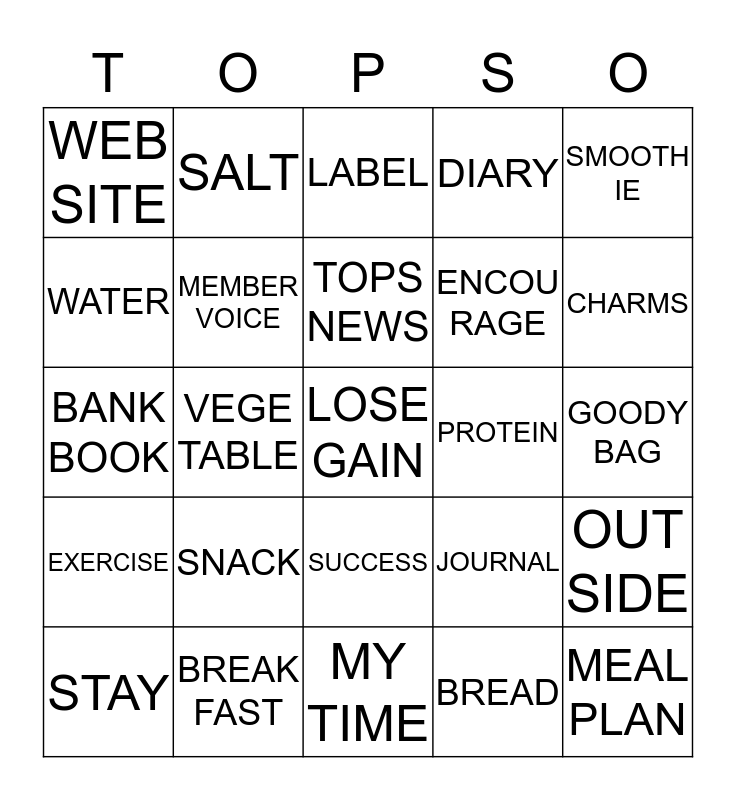 | T | O | P | S | O |
|---|---|---|---|---|
| WEB SITE | SALT | LABEL | DIARY | SMOOTH IE |
| WATER | MEMBER VOICE | TOPS NEWS | ENCOU RAGE | CHARMS |
| BANK BOOK | VEGE TABLE | LOSE GAIN | PROTEIN | GOODY BAG |
| EXERCISE | SNACK | SUCCESS | JOURNAL | OUT SIDE |
| STAY | BREAK FAST | MY TIME | BREAD | MEAL PLAN |